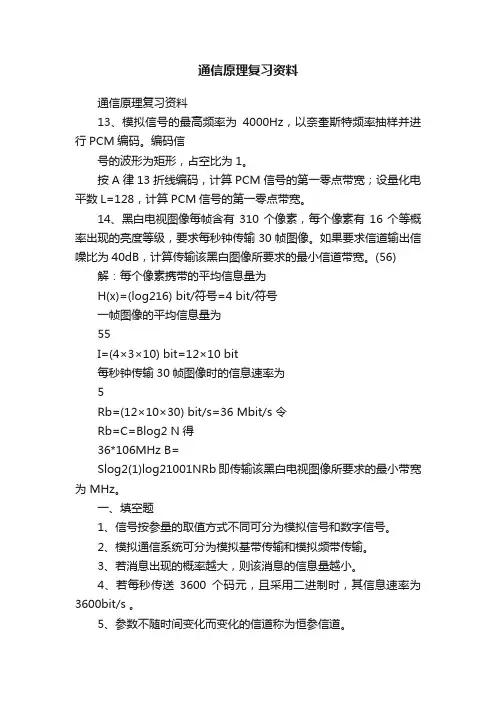 通信原理复习资料

通信原理复习资料

13、模拟信号的最高频率为 4000Hz，以奈奎斯特频率抽样并进行 PCM 编码。编码信

号的波形为矩形，占空比为 1。

按 A 律 13 折线编码，计算 PCM 信号的第一零点带宽；设量化电平数 L=128，计算 PCM 信号的第一零点带宽。

14、黑白电视图像每帧含有 310 个像素，每个像素有 16 个等概率出现的亮度等级，要求每秒钟传输 30 帧图像。如果要求信道输出信噪比为 40dB，计算传输该黑白图像所要求的最小信道带宽。(56)

解：每个像素携带的平均信息量为

H(x)=(log216) bit/符号=4 bit/符号

一帧图像的平均信息量为

55

I=(4×3×10) bit=12×10 bit

每秒钟传输 30 帧图像时的信息速率为

5

Rb=(12×10×30) bit/s=36 Mbit/s 令

Rb=C=Blog2 N 得

36*106MHz B=

Slog2(1)log21001NRb 即传输该黑白电视图像所要求的最小带宽为 MHz。

一、填空题

1、信号按参量的取值方式不同可分为模拟信号和数字信号。

2、模拟通信系统可分为模拟基带传输和模拟频带传输。

3、若消息出现的概率越大，则该消息的信息量越小。

4、若每秒传送 3600 个码元，且采用二进制时，其信息速率为 3600bit/s 。

5、参数不随时间变化而变化的信道称为恒参信道。